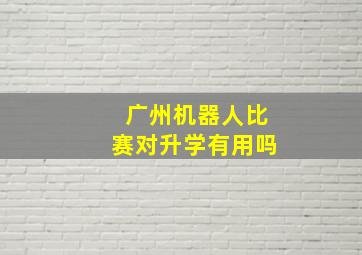 广州机器人比赛对升学有用吗